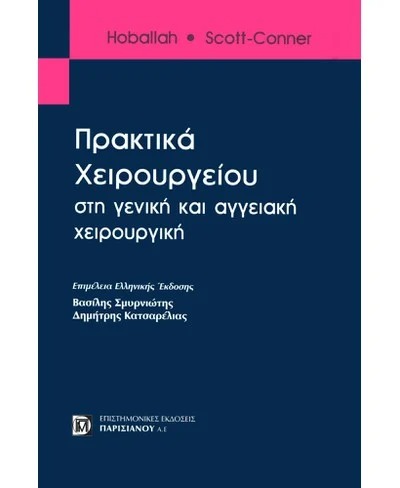 Hoballah • Scott-Conner

Πρακτικά Χειρουργείου στη γενική και αγγειακή χειρουργική

Επιμέλεια Ελληνικής Έκδοσης
Βασίλης Σμυρνιώτης
Δημήτρης Κατσαρέλιας

ΕΠΙΣΤΗΜΟΝΙΚΕΣ ΕΚΔΟΣΕΙΣ
ΠΑΡΙΣΙΑΝΟΥ Α.Ε